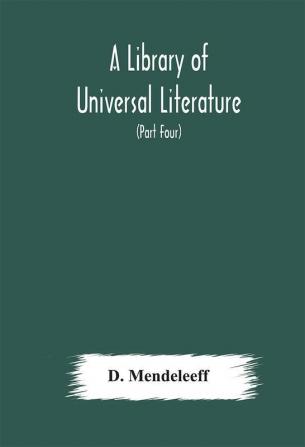 A Library of
Universal Literature
(Part Four)

D. Mendeleeff